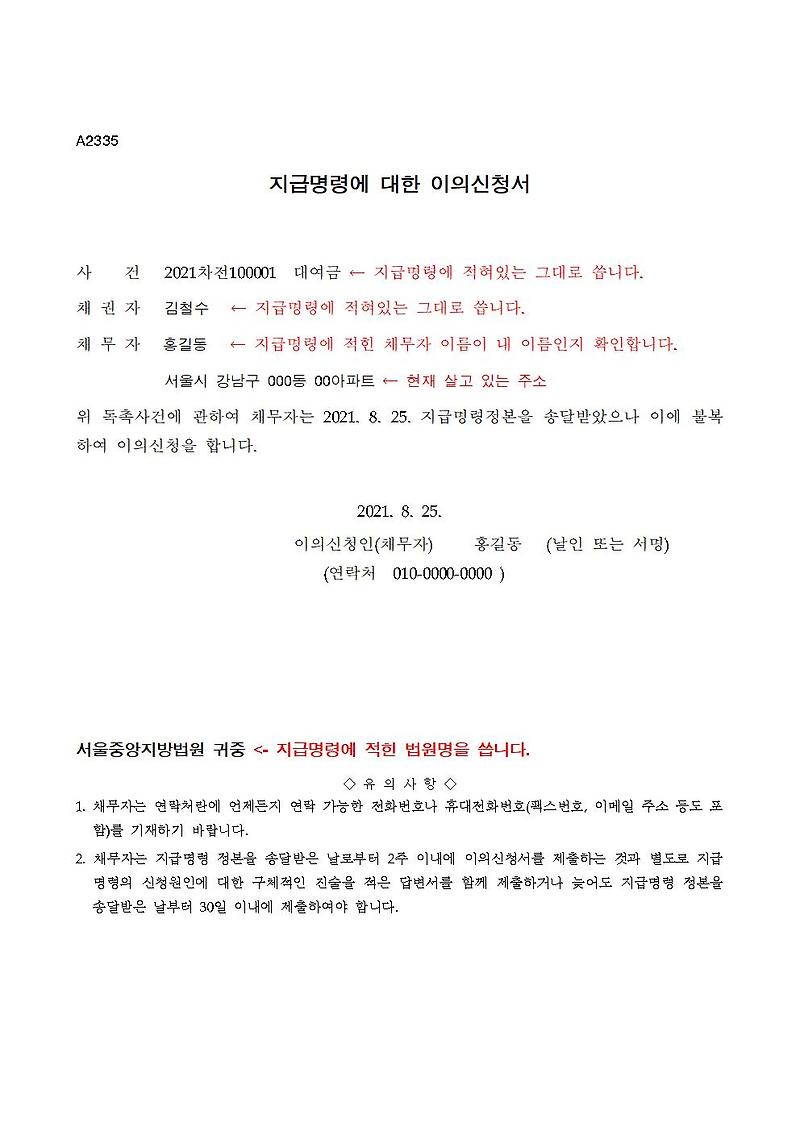 A2335

지급명령에 대한 이의신청서

사 건 2021차전100001 대여금 ← 지급명령에 적혀있는 그대로 씁니다.

채 권 자 김철수 ← 지급명령에 적혀있는 그대로 씁니다.

채 무 자 홍길동 ← 지급명령에 적힌 채무자 이름이 내 이름인지 확인합니다.

서울시 강남구 000동 00아파트 ← 현재 살고 있는 주소

위 독촉사건에 관하여 채무자는 2021. 8. 25. 지급명령정본을 송달받았으나 이에 불복하여 이의신청을 합니다.

2021. 8. 25.

이의신청인(채무자) 홍길동 (날인 또는 서명)

(연락처 010-0000-0000 )

서울중앙지방법원 귀중 <- 지급명령에 적힌 법원명을 씁니다.

◇ 유 의 사 항 ◇

1. 채무자는 연락처란에 언제든지 연락 가능한 전화번호나 휴대전화번호(팩스번호, 이메일 주소 등도 포함)를 기재하기 바랍니다.

2. 채무자는 지급명령 정본을 송달받은 날로부터 2주 이내에 이의신청서를 제출하는 것과 별도로 지급명령의 신청원인에 대한 구체적인 진술을 적은 답변서를 함께 제출하거나 늦어도 지급명령 정본을 송달받은 날부터 30일 이내에 제출하여야 합니다.